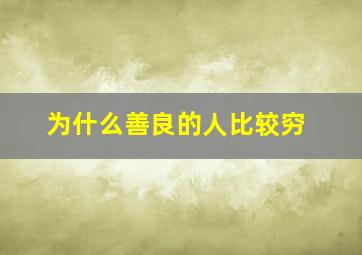 为什么善良的人比较穷